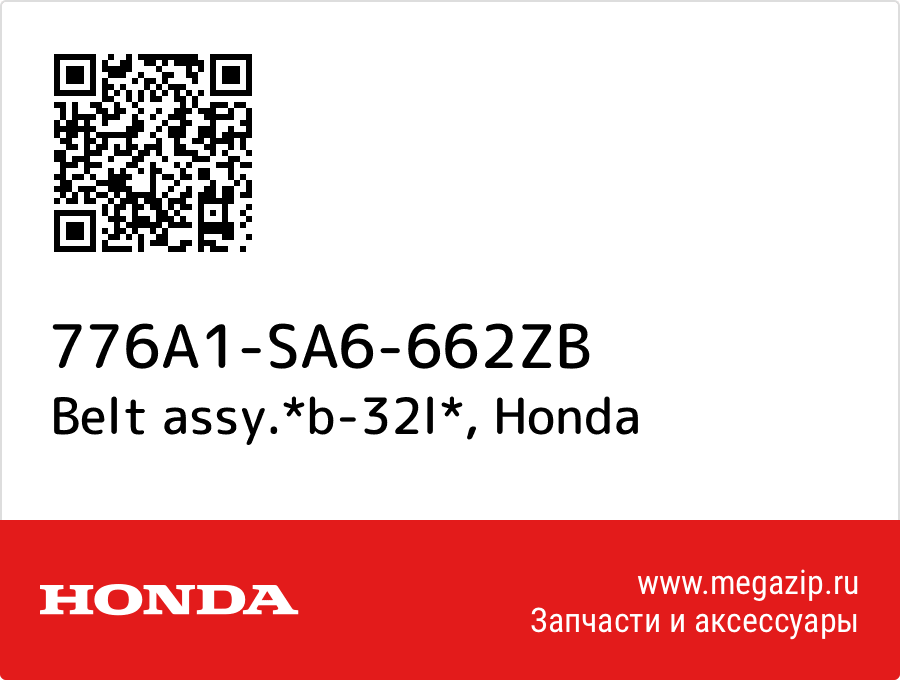 776A1-SA6-662ZB
Belt assy.*b-32l*, Honda

HONDA

www.megazip.ru
Запчасти и аксессуары